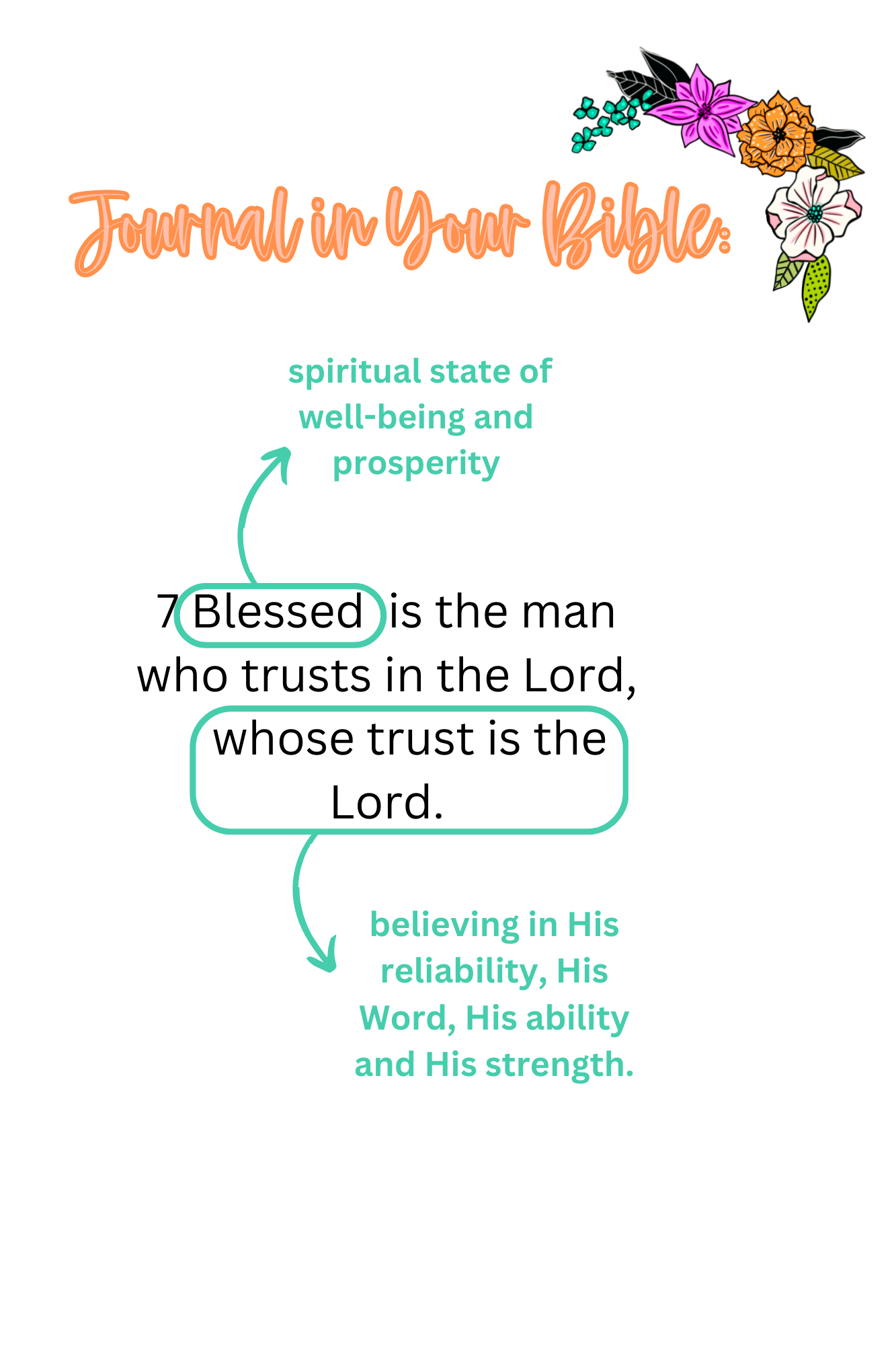 Journal in Your Bible:

spiritual state of well-being and prosperity

7 Blessed is the man
who trusts in the Lord,
whose trust is the
Lord.

believing in His reliability, His Word, His ability and His strength.